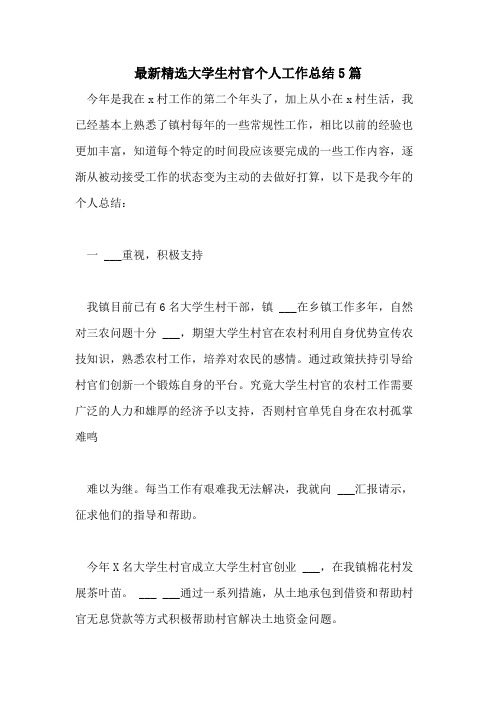 最新精选大学生村官个人工作总结5篇

今年是我在x村工作的第二个年头了，加上从小在x村生活，我已经基本上熟悉了镇村每年的一些常规性工作，相比以前的经验也更加丰富，知道每个特定的时间段应该要完成的一些工作内容，逐渐从被动接受工作的状态变为主动的去做好打算，以下是我今年的个人总结：

一 ___重视，积极支持

我镇目前已有6名大学生村干部，镇 ___在乡镇工作多年，自然对三农问题十分 ___，期望大学生村官在农村利用自身优势宣传农技知识，熟悉农村工作，培养对农民的感情。通过政策扶持引导给村官们创新一个锻炼自身的平台。究竟大学生村官的农村工作需要广泛的人力和雄厚的经济予以支持，否则村官单凭自身在农村孤掌难鸣

难以为继。每当工作有艰难我无法解决，我就向 ___汇报请示，征求他们的指导和帮助。

今年X名大学生村官成立大学生村官创业 ___，在我镇棉花村发展茶叶苗。 ___ ___通过一系列措施，从土地承包到借资和帮助村官无息贷款等方式积极帮助村官解决土地资金问题。